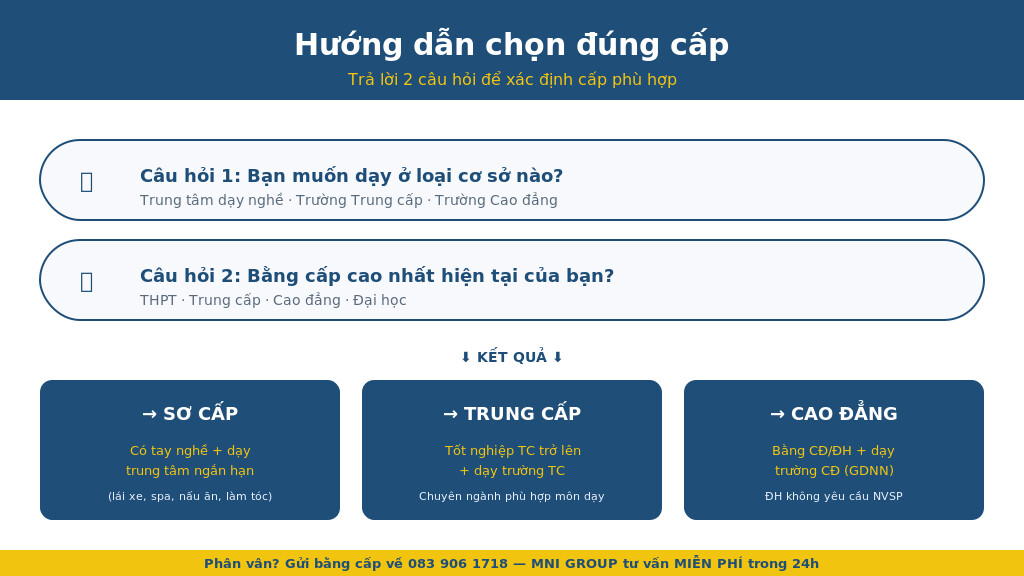 Hướng dẫn chọn đúng cấp

Trả lời 2 câu hỏi để xác định cấp phù hợp

Câu hỏi 1: Bạn muốn dạy ở loại cơ sở nào?

Trung tâm dạy nghề · Trường Trung cấp · Trường Cao đẳng

Câu hỏi 2: Bằng cấp cao nhất hiện tại của bạn?

THPT · Trung cấp · Cao đẳng · Đại học

⬇ KẾT QUẢ ⬇

→ SƠ CẤP

Có tay nghề + dạy trung tâm ngắn hạn

(lái xe, spa, nấu ăn, làm tóc)

→ TRUNG CẤP

Tốt nghiệp TC trở lên + dạy trường TC

Chuyên ngành phù hợp môn dạy

→ CAO ĐẲNG

Bằng CĐ/ĐH + dạy trường CĐ (GDNN)

ĐH không yêu cầu NVSP

Phân vân? Gửi bằng cấp về 083 906 1718 — MNI GROUP tư vấn MIỄN PHÍ trong 24h